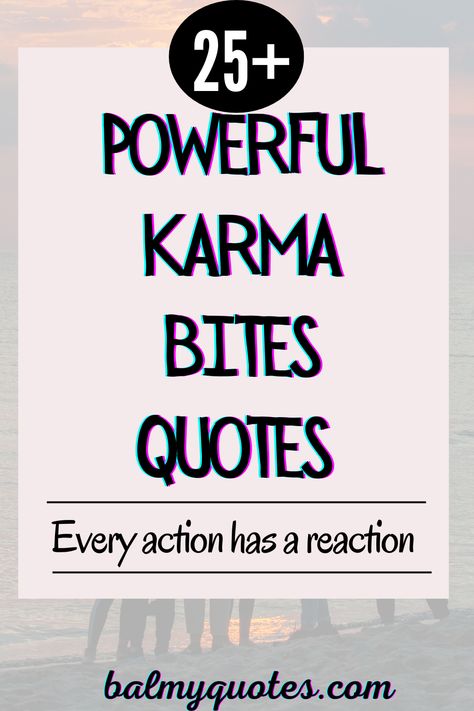 25+

POWERFUL KARMA BITES QUOTES

Every action has a reaction

balmyquotes.com